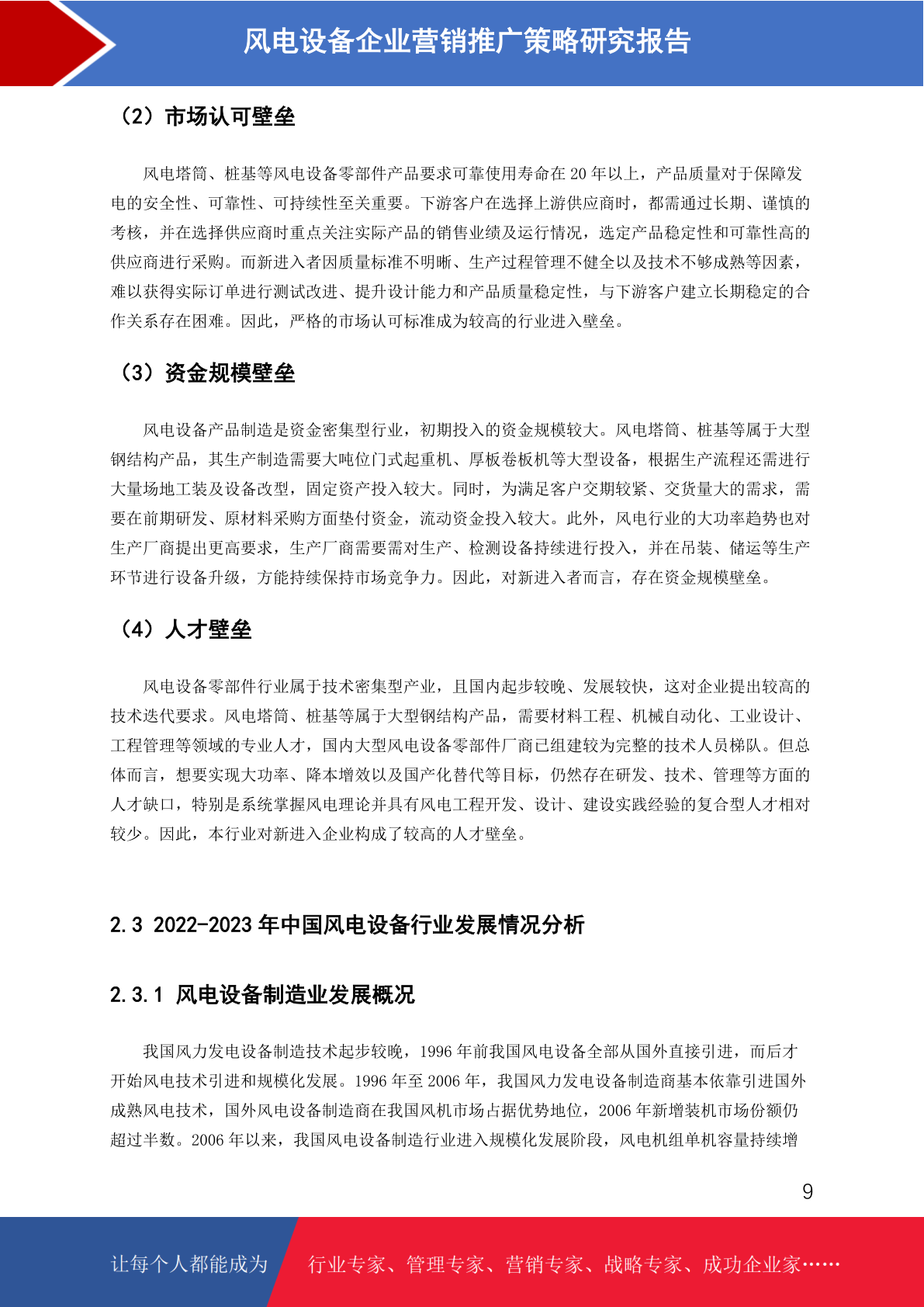 风电设备企业营销推广策略研究报告

（2）市场认可壁垒

风电塔筒、桩基等风电设备零部件产品要求可靠使用寿命在 20 年以上，产品质量对于保障发电的安全性、可靠性、可持续性至关重要。下游客户在选择上游供应商时，都需通过长期、谨慎的考核，并在选择供应商时重点关注实际产品的销售业绩及运行情况，选定产品稳定性和可靠性高的供应商进行采购。而新进入者因质量标准不明晰、生产过程管理不健全以及技术不够成熟等因素，难以获得实际订单进行测试改进、提升设计能力和产品质量稳定性，与下游客户建立长期稳定的合作关系存在困难。因此，严格的市场认可标准成为较高的行业进入壁垒。

（3）资金规模壁垒

风电设备产品制造是资金密集型行业，初期投入的资金规模较大。风电塔筒、桩基等属于大型钢结构产品，其生产制造需要大吨位门式起重机、厚板卷板机等大型设备，根据生产流程还需进行大量场地工装及设备改型，固定资产投入较大。同时，为满足客户交期较紧、交货量大的需求，需要在前期研发、原材料采购方面垫付资金，流动资金投入较大。此外，风电行业的大功率趋势也对生产厂商提出更高要求，生产厂商需要需对生产、检测设备持续进行投入，并在吊装、储运等生产环节进行设备升级，方能持续保持市场竞争力。因此，对新进入者而言，存在资金规模壁垒。

（4）人才壁垒

风电设备零部件行业属于技术密集型产业，且国内起步较晚、发展较快，这对企业提出较高的技术迭代要求。风电塔筒、桩基等属于大型钢结构产品，需要材料工程、机械自动化、工业设计、工程管理等领域的专业人才，国内大型风电设备零部件厂商已组建较为完整的技术人员梯队。但总体而言，想要实现大功率、降本增效以及国产化替代等目标，仍然存在研发、技术、管理等方面的人才缺口，特别是系统掌握风电理论并具有风电工程开发、设计、建设实践经验的复合型人才相对较少。因此，本行业对新进入企业构成了较高的人才壁垒。

2.3 2022-2023 年中国风电设备行业发展情况分析

2.3.1 风电设备制造业发展概况

我国风力发电设备制造技术起步较晚，1996 年前我国风电设备全部从国外直接引进，而后才开始风电技术引进和规模化发展。1996 年至 2006 年，我国风力发电设备制造商基本依靠引进国外成熟风电技术，国外风电设备制造商在我国风机市场占据优势地位，2006 年新增装机市场份额仍超过半数。2006 年以来，我国风电设备制造行业进入规模化发展阶段，风电机组单机容量持续增

9

让每个人都能成为 行业专家、管理专家、营销专家、战略专家、成功企业家……